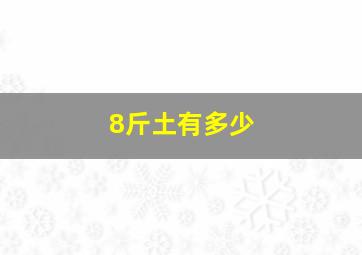 8斤土有多少